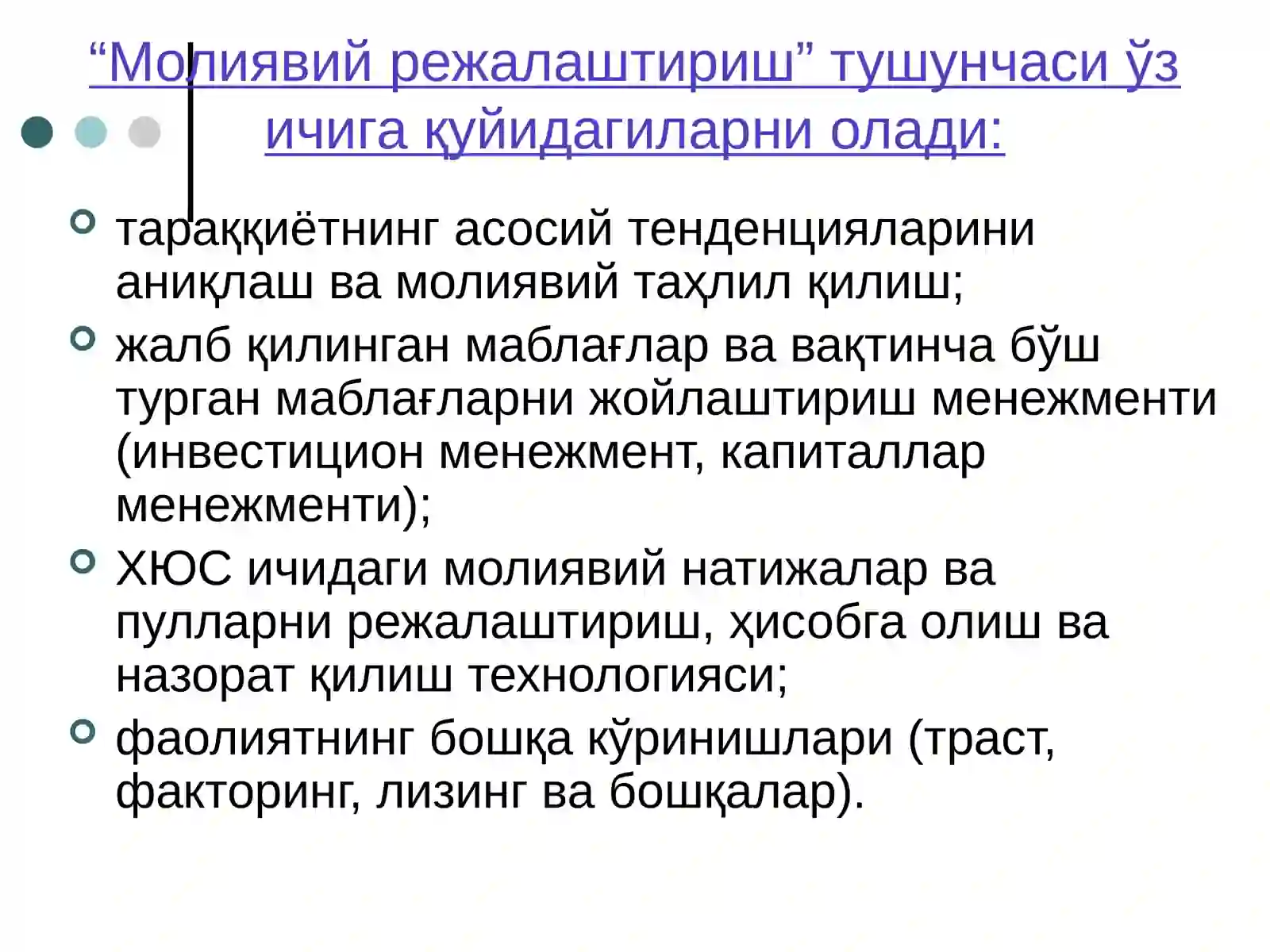 “Молиявий режалаштириш” тушунчаси ўз ичига қуйидагиларни олади:

тараққиётнинг асосий тенденцияларини аниқлаш ва молиявий таҳлил қилиш;

жалб қилинган маблағлар ва вақтинча бўш турган маблағларни жойлаштириш менежменти (инвестицион менежмент, капиталлар менежменти);

ХЮС ичидаги молиявий натижалар ва пулларни режалаштириш, ҳисобга олиш ва назорат қилиш технологияси;

фаолиятнинг бошқа кўринишлари (траст, факторинг, лизинг ва бошқалар).